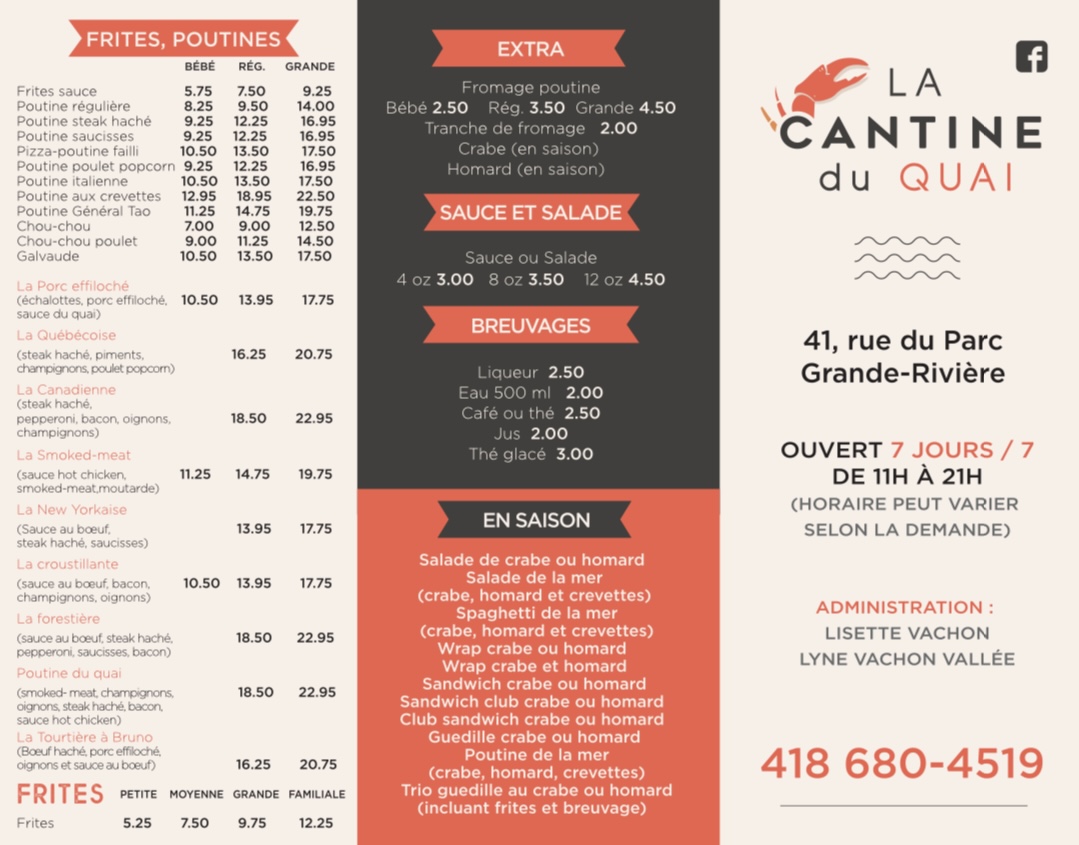 FRITES, POUTINES

| | BÉBÉ | RÉG. | GRANDE |
|---|---|---|---|
| Frites sauce | 5.75 | 7.50 | 9.25 |
| Poutine régulière | 8.25 | 9.50 | 14.00 |
| Poutine steak haché | 9.25 | 12.25 | 16.95 |
| Poutine saucisses | 9.25 | 12.25 | 16.95 |
| Pizza-poutine failli | 10.50 | 13.50 | 17.50 |
| Poutine poulet popcorn | 9.25 | 12.25 | 16.95 |
| Poutine italienne | 10.50 | 13.50 | 17.50 |
| Poutine aux crevettes | 12.95 | 18.95 | 22.50 |
| Poutine Général Tao | 11.25 | 14.75 | 19.75 |
| Chou-chou | 7.00 | 9.00 | 12.50 |
| Chou-chou poulet | 9.00 | 11.25 | 14.50 |
| Galvaude | 10.50 | 13.50 | 17.50 |
| La Porc effiloché (échalottes, porc effiloché, sauce du quai) | 10.50 | 13.95 | 17.75 |
| La Québécoise (steak haché, piments, champignons, poulet popcorn) | | 16.25 | 20.75 |
| La Canadienne (steak haché, pepperoni, bacon, oignons, champignons) | | 18.50 | 22.95 |
| La Smoked-meat (sauce hot chicken, smoked-meat,moutarde) | 11.25 | 14.75 | 19.75 |
| La New Yorkaise (Sauce au bœuf, steak haché, saucisses) | | 13.95 | 17.75 |
| La croustillante (sauce au bœuf, bacon, champignons, oignons) | 10.50 | 13.95 | 17.75 |
| La forestière (sauce au bœuf, steak haché, pepperoni, saucisses, bacon) | | 18.50 | 22.95 |
| Poutine du quai (smoked- meat, champignons, oignons, steak haché, bacon, sauce hot chicken) | | 18.50 | 22.95 |
| La Tourtière à Bruno (Bœuf haché, porc effiloché, oignons et sauce au bœuf) | | 16.25 | 20.75 |

| FRITES | PETITE | MOYENNE | GRANDE | FAMILIALE |
|---|---|---|---|---|
| Frites | 5.25 | 7.50 | 9.75 | 12.25 |

EXTRA

Fromage poutine
Bébé 2.50 Rég. 3.50 Grande 4.50
Tranche de fromage 2.00
Crabe (en saison)
Homard (en saison)

SAUCE ET SALADE

Sauce ou Salade
4 oz 3.00 8 oz 3.50 12 oz 4.50

BREUVAGES

Liqueur 2.50
Eau 500 ml 2.00
Café ou thé 2.50
Jus 2.00
Thé glacé 3.00

EN SAISON

Salade de crabe ou homard
Salade de la mer
(crabe, homard et crevettes)
Spaghetti de la mer
(crabe, homard et crevettes)
Wrap crabe ou homard
Wrap crabe et homard
Sandwich crabe ou homard
Sandwich club crabe ou homard
Club sandwich crabe ou homard
Guedille crabe ou homard
Poutine de la mer
(crabe, homard, crevettes)
Trio guedille au crabe ou homard
(incluant frites et breuvage)

LA CANTINE du QUAI

41, rue du Parc
Grande-Rivière

OUVERT 7 JOURS / 7
DE 11H À 21H
(HORAIRE PEUT VARIER SELON LA DEMANDE)

ADMINISTRATION :
LISETTE VACHON
LYNE VACHON VALLÉE

418 680-4519